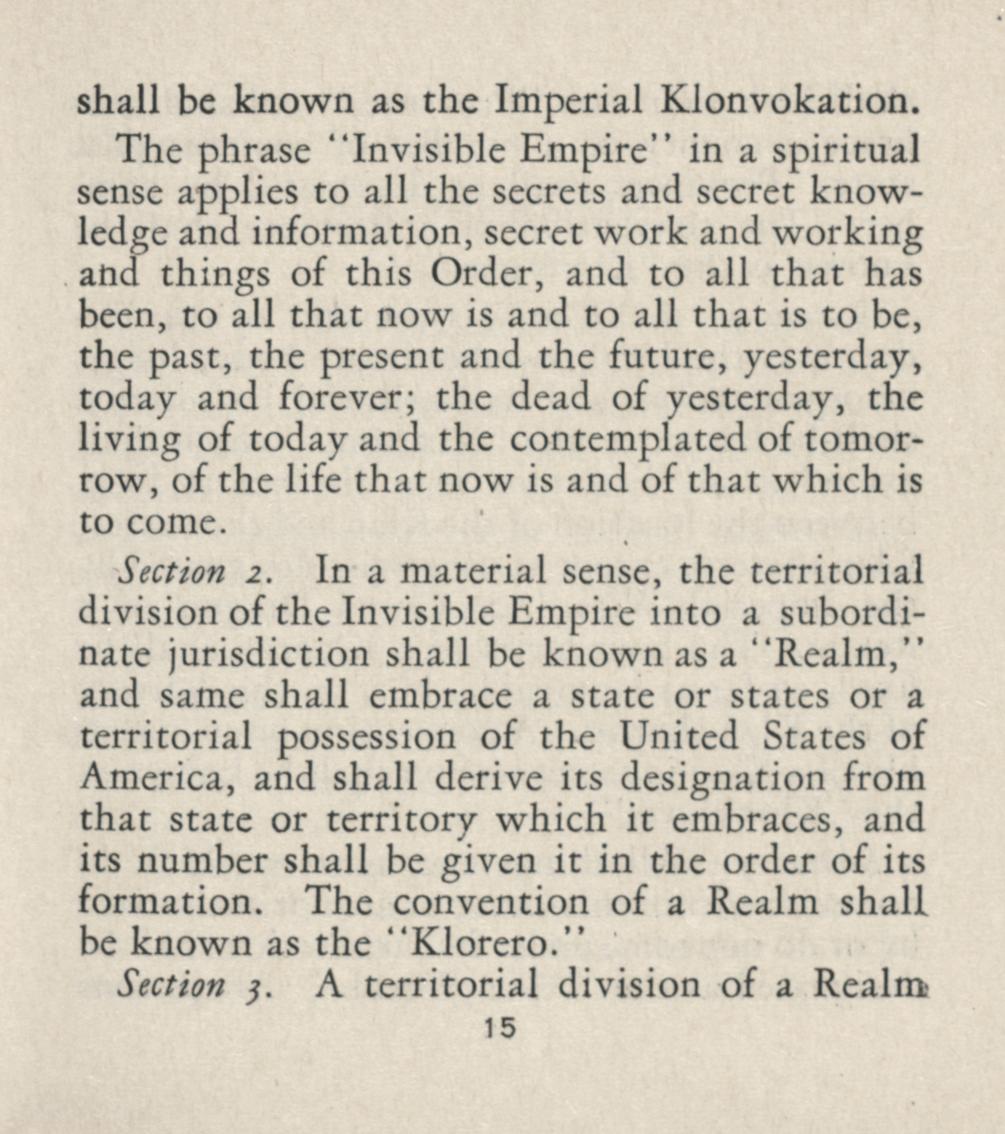 shall be known as the Imperial Klonvokation.

The phrase "Invisible Empire" in a spiritual sense applies to all the secrets and secret knowledge and information, secret work and working and things of this Order, and to all that has been, to all that now is and to all that is to be, the past, the present and the future, yesterday, today and forever; the dead of yesterday, the living of today and the contemplated of tomorrow, of the life that now is and of that which is to come.

Section 2. In a material sense, the territorial division of the Invisible Empire into a subordinate jurisdiction shall be known as a "Realm," and same shall embrace a state or states or a territorial possession of the United States of America, and shall derive its designation from that state or territory which it embraces, and its number shall be given it in the order of its formation. The convention of a Realm shall be known as the "Klorero."

Section 3. A territorial division of a Realm

15